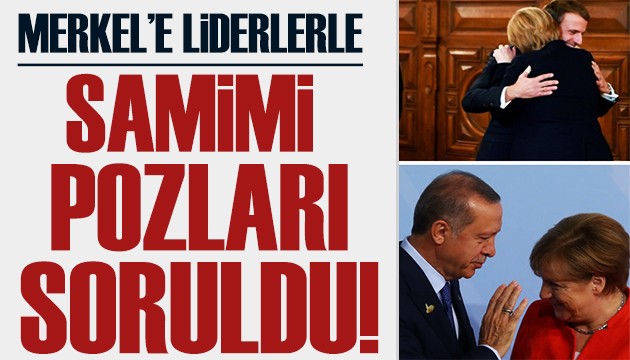 MERKEL'E LİDERLERLE

SAMİMİ POZLARI SORULDU!